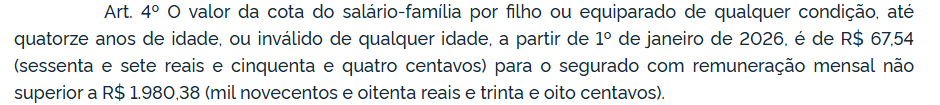 Art. 4º O valor da cota do salário-família por filho ou equiparado de qualquer condição, até quatorze anos de idade, ou inválido de qualquer idade, a partir de 1º de janeiro de 2026, é de R$ 67,54 (sessenta e sete reais e cinquenta e quatro centavos) para o segurado com remuneração mensal não superior a R$ 1.980,38 (mil novecentos e oitenta reais e trinta e oito centavos).